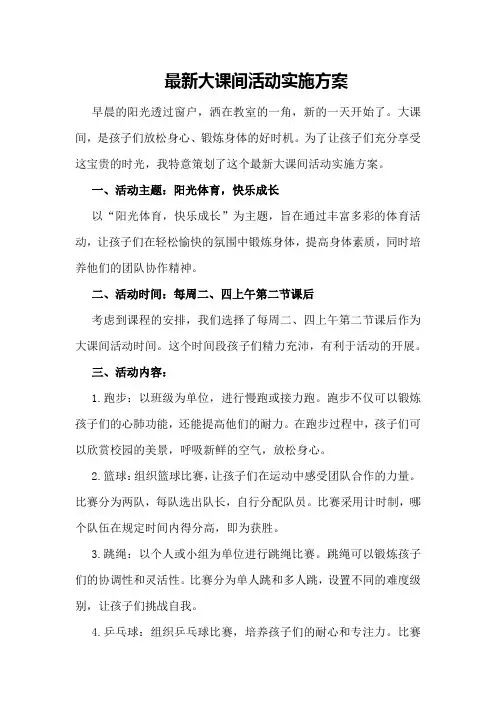 最新大课间活动实施方案

早晨的阳光透过窗户，洒在教室的一角，新的一天开始了。大课间，是孩子们放松身心、锻炼身体的好时机。为了让孩子们充分享受这宝贵的时光，我特意策划了这个最新大课间活动实施方案。

一、活动主题：阳光体育，快乐成长

以“阳光体育，快乐成长”为主题，旨在通过丰富多彩的体育活动，让孩子们在轻松愉快的氛围中锻炼身体，提高身体素质，同时培养他们的团队协作精神。

二、活动时间：每周二、四上午第二节课后

考虑到课程的安排，我们选择了每周二、四上午第二节课后作为大课间活动时间。这个时间段孩子们精力充沛，有利于活动的开展。

三、活动内容：

1.跑步：以班级为单位，进行慢跑或接力跑。跑步不仅可以锻炼孩子们的心肺功能，还能提高他们的耐力。在跑步过程中，孩子们可以欣赏校园的美景，呼吸新鲜的空气，放松身心。

2.篮球：组织篮球比赛，让孩子们在运动中感受团队合作的力量。比赛分为两队，每队选出队长，自行分配队员。比赛采用计时制，哪个队伍在规定时间内得分高，即为获胜。

3.跳绳：以个人或小组为单位进行跳绳比赛。跳绳可以锻炼孩子们的协调性和灵活性。比赛分为单人跳和多人跳，设置不同的难度级别，让孩子们挑战自我。

4.乒乓球：组织乒乓球比赛，培养孩子们的耐心和专注力。比赛